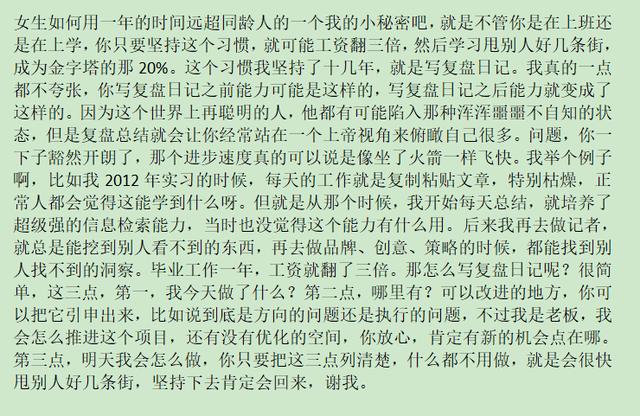 女生如何用一年的时间远超同龄人的一个我的小秘密吧，就是不管你是在上班还是在上学，你只要坚持这个习惯，就可能工资翻三倍，然后学习甩别人好几条街，成为金字塔的那 20%。这个习惯我坚持了十几年，就是写复盘日记。我真的一点都不夸张，你写复盘日记之前能力可能是这样的，写复盘日记之后能力就变成了这样的。因为这个世界上再聪明的人，他都有可能陷入那种浑浑噩噩不自知的状态，但是复盘总结就会让你经常站在一个上帝视角来俯瞰自己很多。问题，你一下子豁然开朗了，那个进步速度真的可以说是像坐了火箭一样飞快。我举个例子啊，比如我 2012 年实习的时候，每天的工作就是复制粘贴文章，特别枯燥，正常人都会觉得这能学到什么呀。但就是从那个时候，我开始每天总结，就培养了超级强的信息检索能力，当时也没觉得这个能力有什么用。后来我再去做记者，就总是能挖到别人看不到的东西，再去做品牌、创意、策略的时候，都能找到别人找不到的洞察。毕业工作一年，工资就翻了三倍。那怎么写复盘日记呢？很简单，这三点，第一，我今天做了什么？第二点，哪里有？可以改进的地方，你可以把它引申出来，比如说到底是方向的问题还是执行的问题，不过我是老板，我会怎么推进这个项目，还有没有优化的空间，你放心，肯定有新的机会点在哪。第三点，明天我会怎么做，你只要把这三点列清楚，什么都不用做，就是会很快甩别人好几条街，坚持下去肯定会回来，谢我。